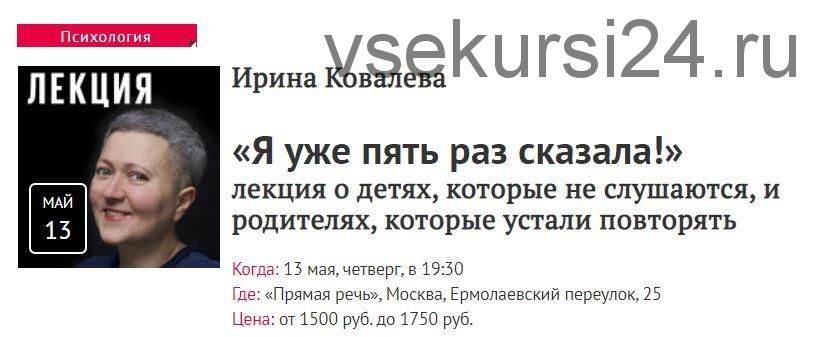 Психология

vsekursi24.ru

ЛЕКЦИЯ

МАЙ
13

Ирина Ковалева

«Я уже пять раз сказала!»
лекция о детях, которые не слушаются, и родителях, которые устали повторять

Когда: 13 мая, четверг, в 19:30
Где: «Прямая речь», Москва, Ермолаевский переулок, 25
Цена: от 1500 руб. до 1750 руб.